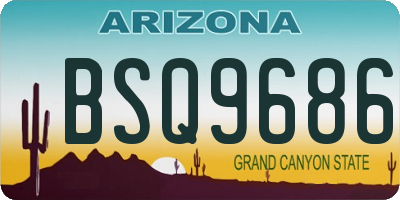 ARIZONA

BSQ9686

GRAND CANYON STATE